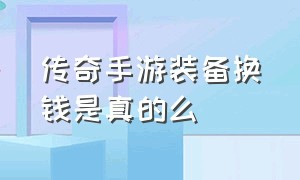 传奇手游装备换钱是真的么